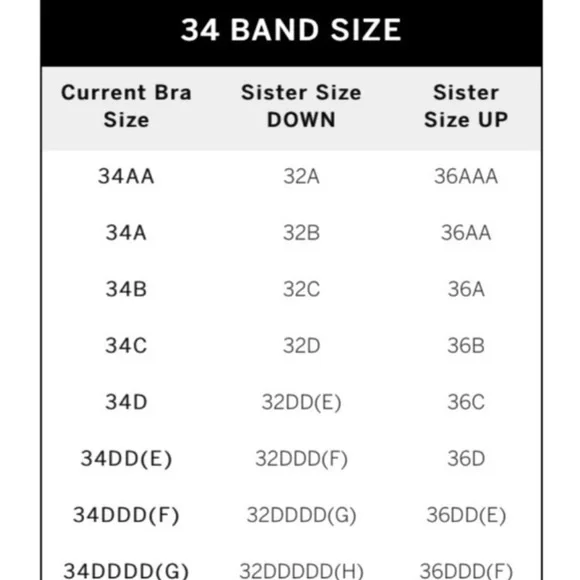 34 BAND SIZE

| Current Bra Size | Sister Size DOWN | Sister Size UP |
|---|---|---|
| 34AA | 32A | 36AAA |
| 34A | 32B | 36AA |
| 34B | 32C | 36A |
| 34C | 32D | 36B |
| 34D | 32DD(E) | 36C |
| 34DD(E) | 32DDD(F) | 36D |
| 34DDD(F) | 32DDDD(G) | 36DD(E) |
| 34DDDD(G) | 32DDDDD(H) | 36DDD(F) |